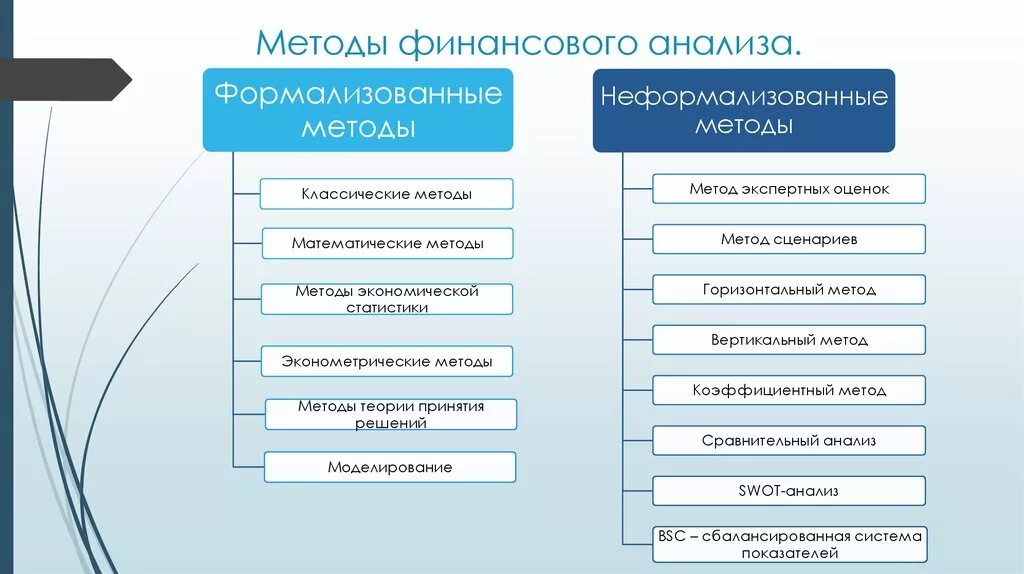 Методы финансового анализа.

Формализованные методы

Классические методы

Математические методы

Методы экономической статистики

Эконометрические методы

Методы теории принятия решений

Моделирование

Неформализованные методы

Метод экспертных оценок

Метод сценариев

Горизонтальный метод

Вертикальный метод

Коэффициентный метод

Сравнительный анализ

SWOT-анализ

BSC – сбалансированная система показателей